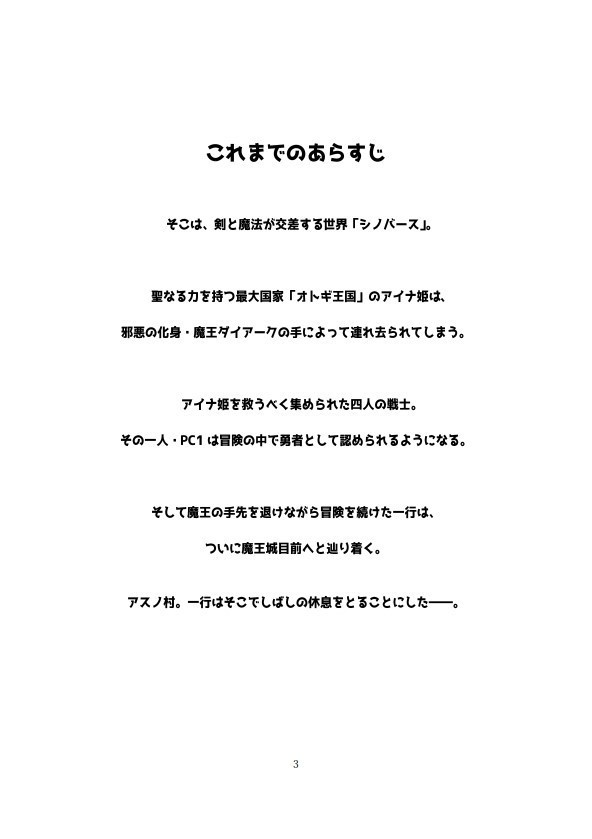 これまでのあらすじ

そこは、剣と魔法が交差する世界「シノバース」。

聖なる力を持つ最大国家「オトギ王国」のアイナ姫は、

邪悪の化身・魔王ダイアークの手によって連れ去られてしまう。

アイナ姫を救うべく集められた四人の戦士。

その一人・PC1は冒険の中で勇者として認められるようになる。

そして魔王の手先を退けながら冒険を続けた一行は、

ついに魔王城目前へと辿り着く。

アスノ村。一行はそこでしばしの休息をとることにした——。

3